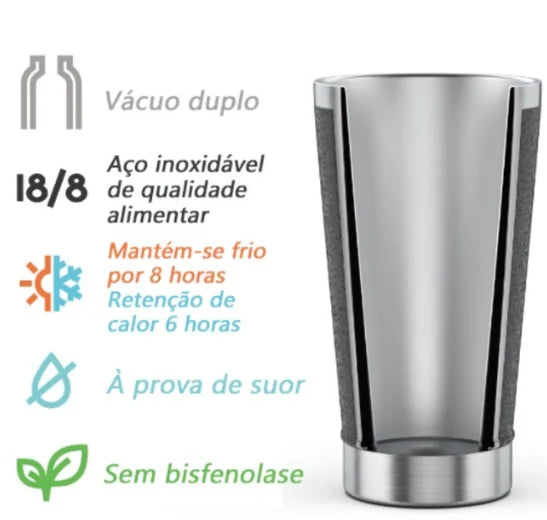 Vácuo duplo

18/8

Aço inoxidável de qualidade alimentar

Mantém-se frio por 8 horas

Retenção de calor 6 horas

À prova de suor

Sem bisfenolase